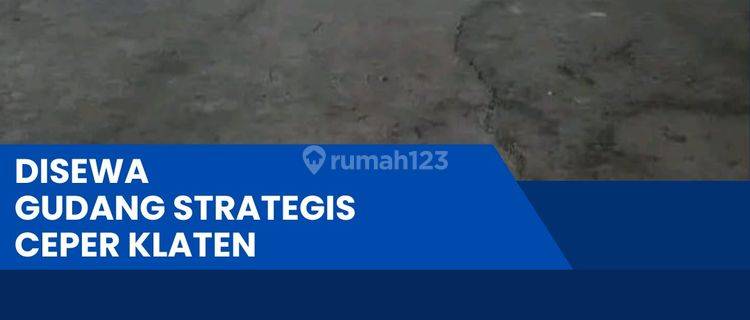 rumah123

DISEWA
GUDANG STRATEGIS
CEPER KLATEN